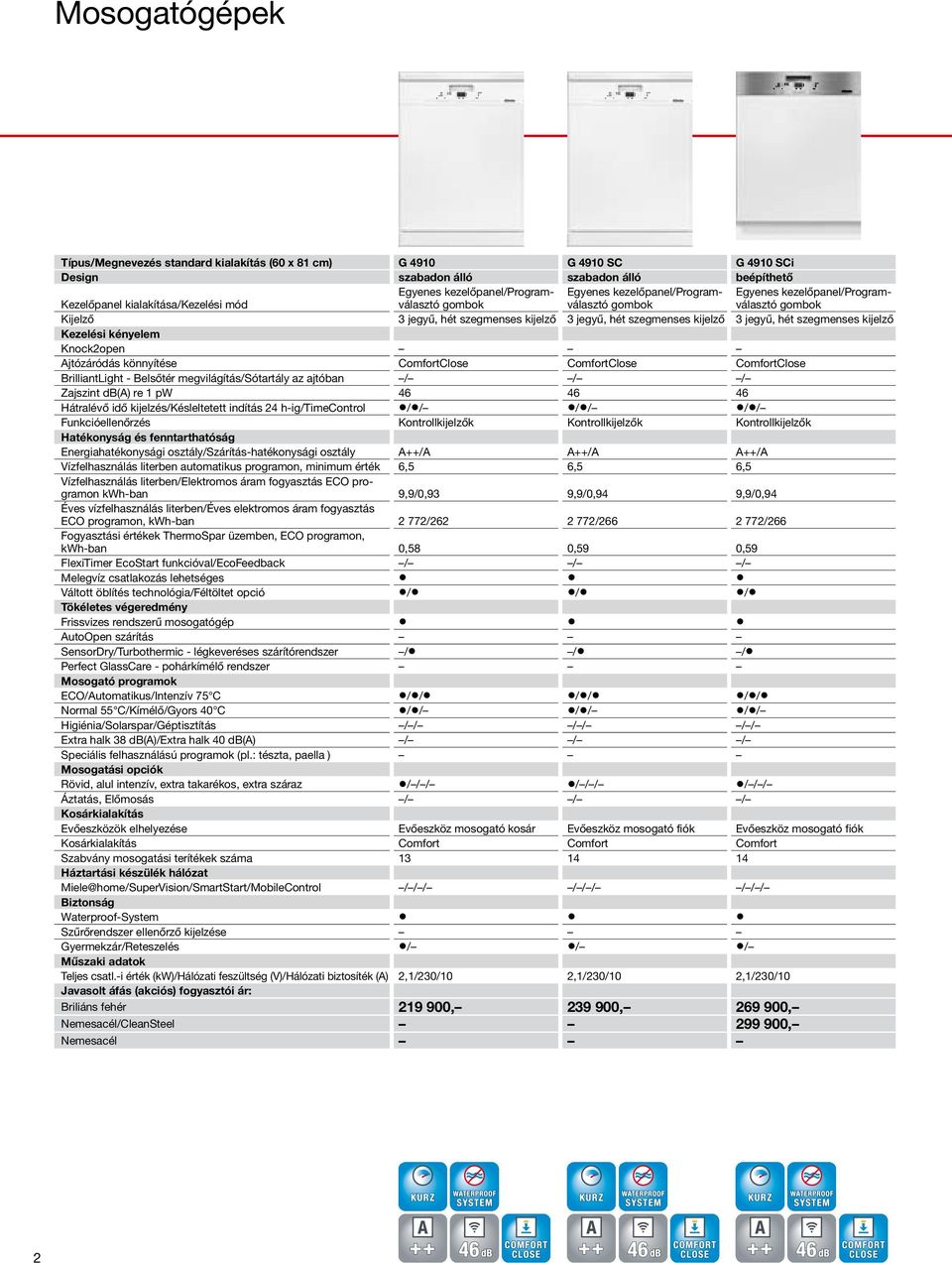 Mosogatógépek

| Típus/Megnevezés standard kialakítás (60 x 81 cm) | G 4910 | G 4910 SC | G 4910 SCi |
|---|---|---|---|
| Design | szabadon álló | szabadon álló | beépíthető |
| Kezelőpanel kialakítása/Kezelési mód | Egyenes kezelőpanel/Programválasztó gombok | Egyenes kezelőpanel/Programválasztó gombok | Egyenes kezelőpanel/Programválasztó gombok |
| Kijelző | 3 jegyű, hét szegmenses kijelző | 3 jegyű, hét szegmenses kijelző | 3 jegyű, hét szegmenses kijelző |
| Kezelési kényelem | | | |
| Knock2open | – | – | – |
| Ajtózáródás könnyítése | ComfortClose | ComfortClose | ComfortClose |
| BrilliantLight - Belsőtér megvilágítás/Sótartály az ajtóban | –/– | –/– | –/– |
| Zajszint dB(A) re 1 pW | 46 | 46 | 46 |
| Hátralévő idő kijelzés/Késleltetett indítás 24 h-ig/TimeControl | ●/●/– | ●/●/– | ●/●/– |
| Funkcióellenőrzés | Kontrollkijelzők | Kontrollkijelzők | Kontrollkijelzők |
| Hatékonyság és fenntarthatóság | | | |
| Energiahatékonysági osztály/Szárítás-hatékonysági osztály | A++/A | A++/A | A++/A |
| Vízfelhasználás literben automatikus programon, minimum érték | 6,5 | 6,5 | 6,5 |
| Vízfelhasználás literben/Elektromos áram fogyasztás ECO programon kWh-ban | 9,9/0,93 | 9,9/0,94 | 9,9/0,94 |
| Éves vízfelhasználás literben/Éves elektromos áram fogyasztás ECO programon, kWh-ban | 2 772/262 | 2 772/266 | 2 772/266 |
| Fogyasztási értékek ThermoSpar üzemben, ECO programon, kWh-ban | 0,58 | 0,59 | 0,59 |
| FlexiTimer EcoStart funkcióval/EcoFeedback | –/– | –/– | –/– |
| Melegvíz csatlakozás lehetséges | ● | ● | ● |
| Váltott öblítés technológia/Féltöltet opció | ●/● | ●/● | ●/● |
| Tökéletes végeredmény | | | |
| Frissvizes rendszerű mosogatógép | ● | ● | ● |
| AutoOpen szárítás | – | – | – |
| SensorDry/Turbothermic - légkeveréses szárítórendszer | –/● | –/● | –/● |
| Perfect GlassCare - pohárkímélő rendszer | – | – | – |
| Mosogató programok | | | |
| ECO/Automatikus/Intenzív 75°C | ●/●/● | ●/●/● | ●/●/● |
| Normal 55°C/Kímélő/Gyors 40°C | ●/●/– | ●/●/– | ●/●/– |
| Higiénia/Solarspar/Géptisztítás | –/–/– | –/–/– | –/–/– |
| Extra halk 38 dB(A)/Extra halk 40 dB(A) | –/– | –/– | –/– |
| Speciális felhasználású programok (pl.: tészta, paella ) | – | – | – |
| Mosogatási opciók | | | |
| Rövid, alul intenzív, extra takarékos, extra száraz | ●/–/–/– | ●/–/–/– | ●/–/–/– |
| Áztatás, Előmosás | –/– | –/– | –/– |
| Kosárkialakítás | | | |
| Evőeszközök elhelyezése | Evőeszköz mosogató kosár | Evőeszköz mosogató fiók | Evőeszköz mosogató fiók |
| Kosárkialakítás | Comfort | Comfort | Comfort |
| Szabvány mosogatási terítékek száma | 13 | 14 | 14 |
| Háztartási készülék hálózat | | | |
| Miele@home/SuperVision/SmartStart/MobileControl | –/–/–/– | –/–/–/– | –/–/–/– |
| Biztonság | | | |
| Waterproof-System | ● | ● | ● |
| Szűrőrendszer ellenőrző kijelzése | – | – | – |
| Gyermekzár/Reteszelés | ●/– | ●/– | ●/– |
| Műszaki adatok | | | |
| Teljes csatl.-i érték (kW)/Hálózati feszültség (V)/Hálózati biztosíték (A) | 2,1/230/10 | 2,1/230/10 | 2,1/230/10 |
| Javasolt áfás (akciós) fogyasztói ár: | | | |
| Briliáns fehér | 219 900,– | 239 900,– | 269 900,– |
| Nemesacél/CleanSteel | – | – | 299 900,– |
| Nemesacél | – | – | – |

KURZ WATERPROOF SYSTEM A ++ 46 dB COMFORT CLOSE
KURZ WATERPROOF SYSTEM A ++ 46 dB COMFORT CLOSE
KURZ WATERPROOF SYSTEM A ++ 46 dB COMFORT CLOSE

2